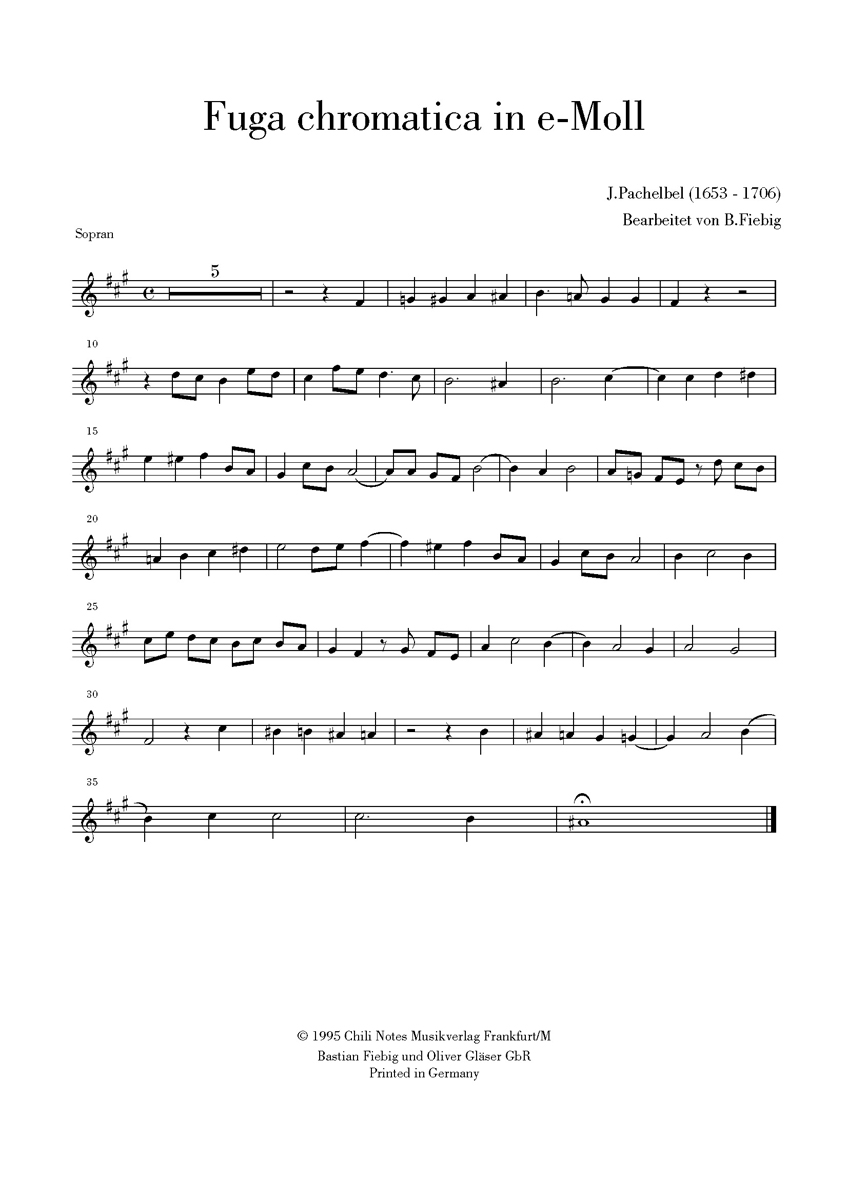 Fuga chromatica in e-Moll

J.Pachelbel (1653 - 1706)
Bearbeitet von B.Fiebig

Sopran

5

10

15

20

25

30

35

© 1995 Chili Notes Musikverlag Frankfurt/M
Bastian Fiebig und Oliver Gläser GbR
Printed in Germany